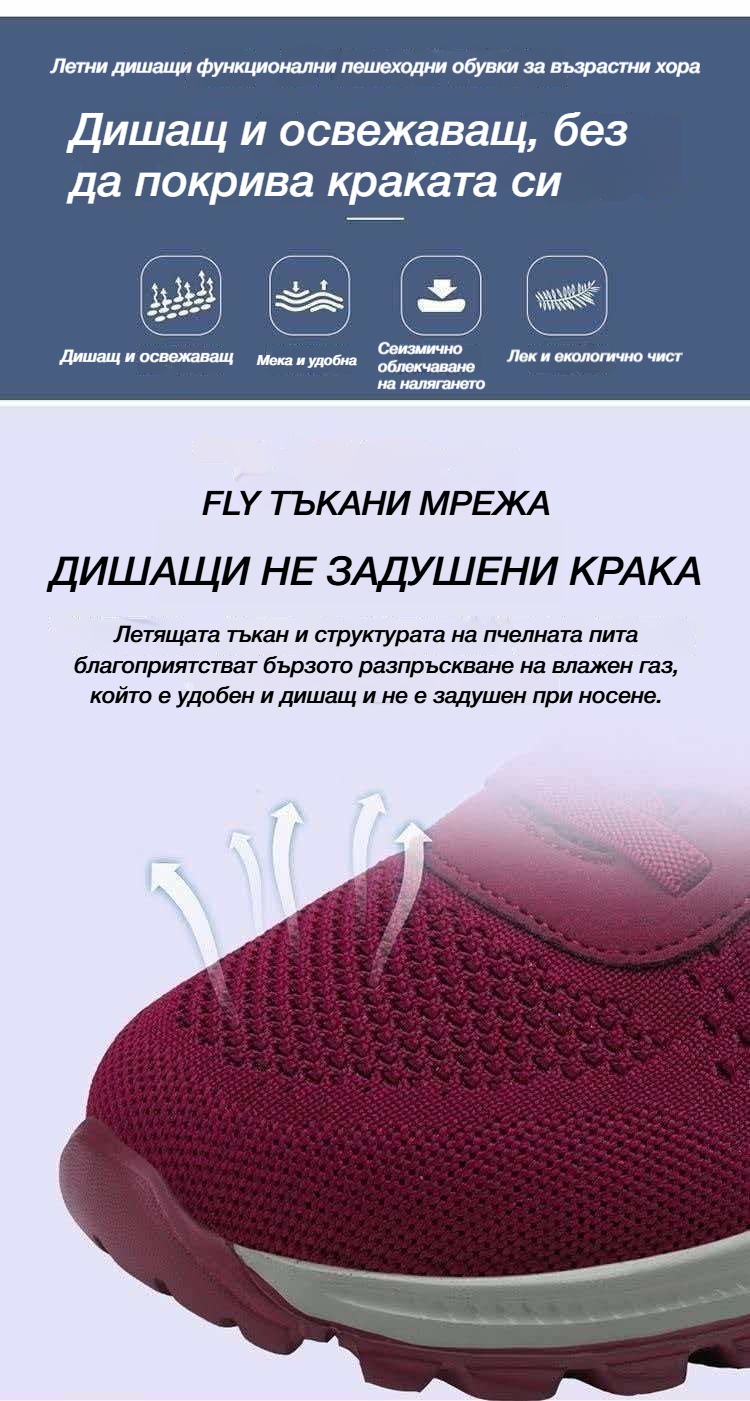 Летни дишащи функционални пешеходни обувки за възрастни хора

Дишащ и освежаващ, без да покрива краката си

Дишащ и освежаващ

Мека и удобна

Сеизмично облекчаване на налягането

Лек и екологично чист

FLY ТЪКАНИ МРЕЖА

ДИШАЩИ НЕ ЗАДУШЕНИ КРАКА

Летящата тъкан и структурата на пчелната пита благоприятстват бързото разпръскване на влажен газ, който е удобен и дишащ и не е задушен при носене.